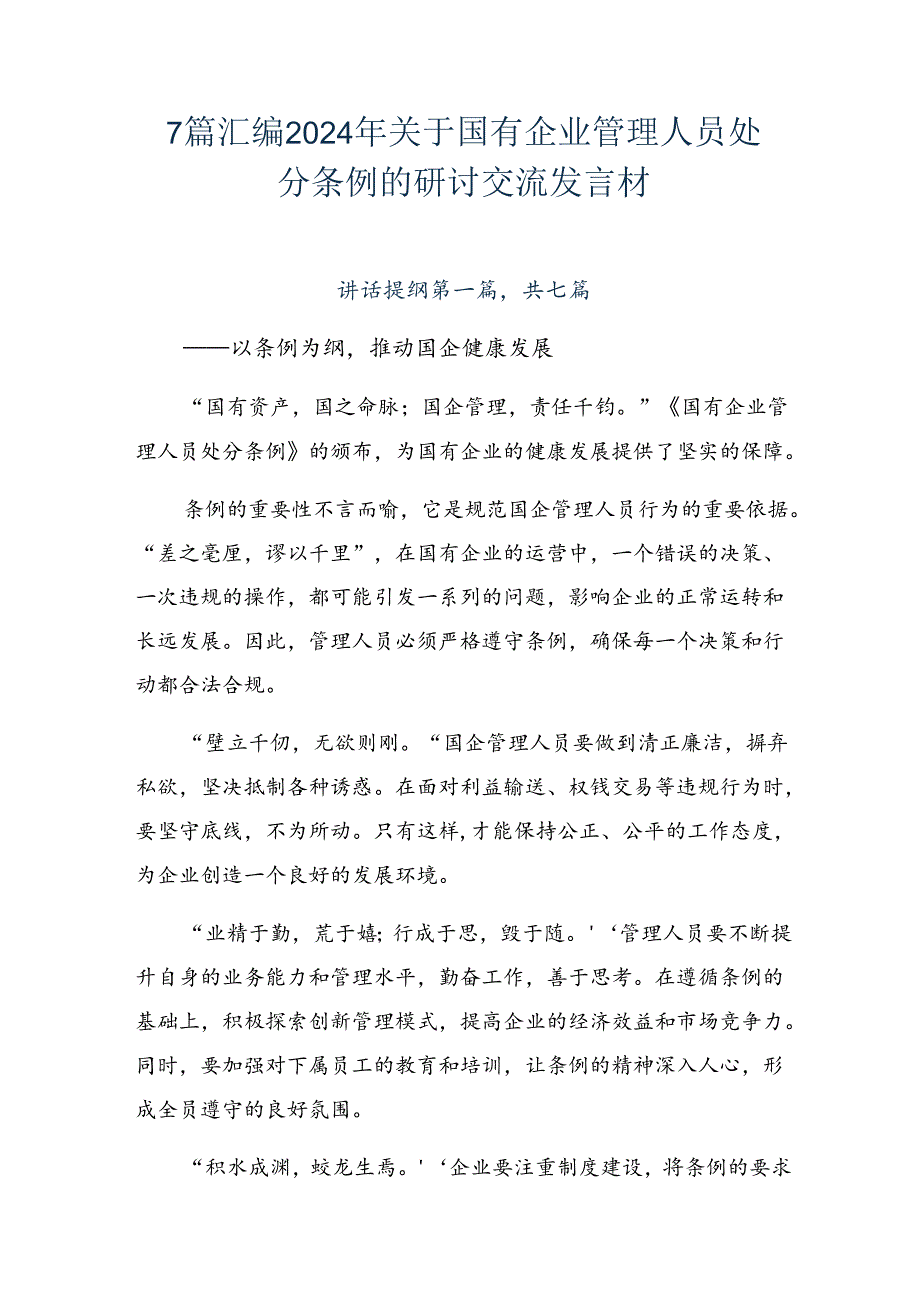 7篇汇编2024年关于国有企业管理人员处分条例的研讨交流发言材

讲话提纲第一篇，共七篇

——以条例为纲，推动国企健康发展

“国有资产，国之命脉；国企管理，责任千钧。”《国有企业管理人员处分条例》的颁布，为国有企业的健康发展提供了坚实的保障。

条例的重要性不言而喻，它是规范国企管理人员行为的重要依据。“差之毫厘，谬以千里”，在国有企业的运营中，一个错误的决策、一次违规的操作，都可能引发一系列的问题，影响企业的正常运转和长远发展。因此，管理人员必须严格遵守条例，确保每一个决策和行动都合法合规。

“壁立千仞，无欲则刚。“国企管理人员要做到清正廉洁，摒弃私欲，坚决抵制各种诱惑。在面对利益输送、权钱交易等违规行为时，要坚守底线，不为所动。只有这样,才能保持公正、公平的工作态度，为企业创造一个良好的发展环境。

“业精于勤，荒于嬉;行成于思，毁于随。'‘管理人员要不断提升自身的业务能力和管理水平，勤奋工作，善于思考。在遵循条例的基础上，积极探索创新管理模式，提高企业的经济效益和市场竞争力。同时，要加强对下属员工的教育和培训，让条例的精神深入人心，形成全员遵守的良好氛围。

“积水成渊，蛟龙生焉。'‘企业要注重制度建设，将条例的要求